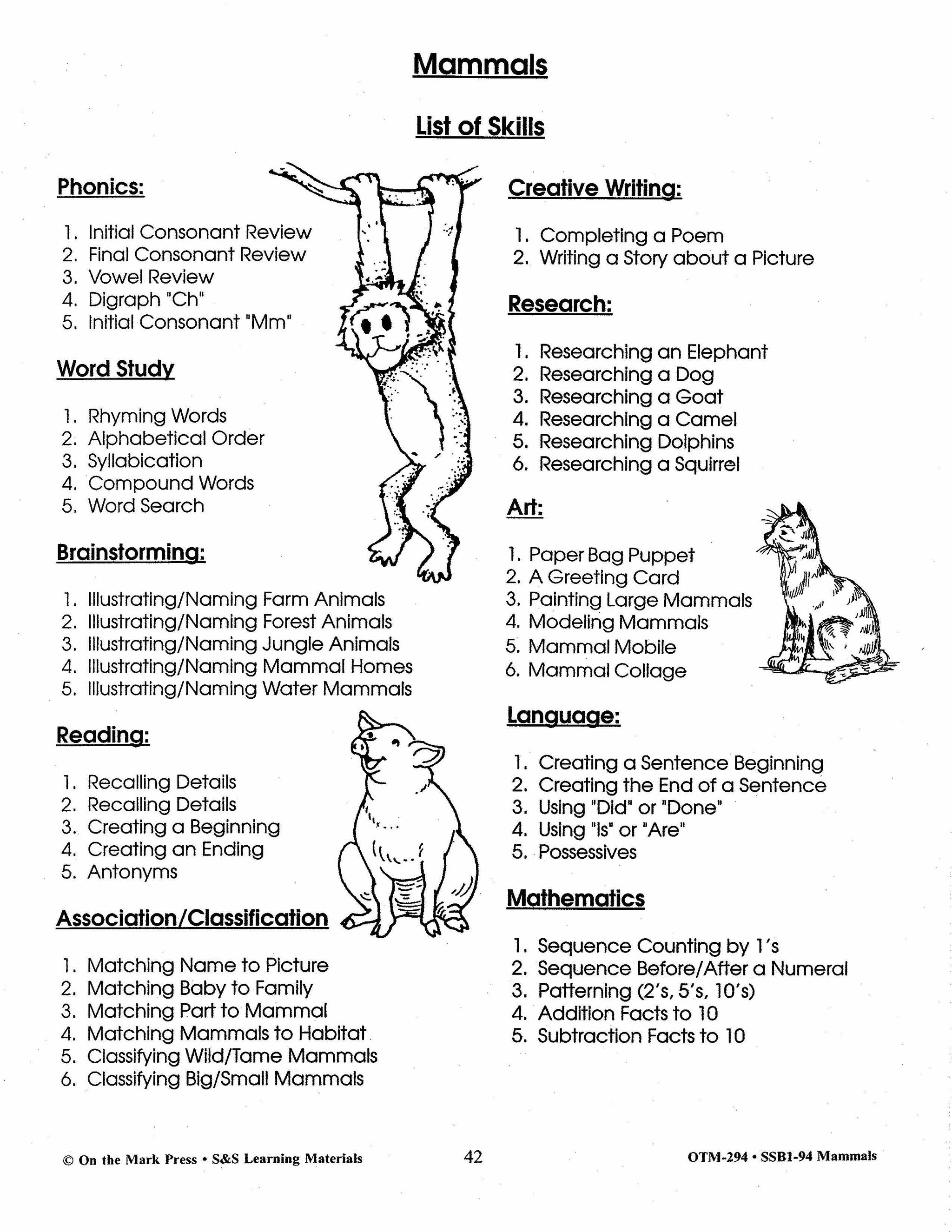 Mammals

List of Skills

Phonics:

1. Initial Consonant Review
2. Final Consonant Review
3. Vowel Review
4. Digraph "Ch"
5. Initial Consonant "Mm"

Word Study

1. Rhyming Words
2. Alphabetical Order
3. Syllabication
4. Compound Words
5. Word Search

Brainstorming:

1. Illustrating/Naming Farm Animals
2. Illustrating/Naming Forest Animals
3. Illustrating/Naming Jungle Animals
4. Illustrating/Naming Mammal Homes
5. Illustrating/Naming Water Mammals

Reading:

1. Recalling Details
2. Recalling Details
3. Creating a Beginning
4. Creating an Ending
5. Antonyms

Association/Classification

1. Matching Name to Picture
2. Matching Baby to Family
3. Matching Part to Mammal
4. Matching Mammals to Habitat
5. Classifying Wild/Tame Mammals
6. Classifying Big/Small Mammals

Creative Writing:

1. Completing a Poem
2. Writing a Story about a Picture

Research:

1. Researching an Elephant
2. Researching a Dog
3. Researching a Goat
4. Researching a Camel
5. Researching Dolphins
6. Researching a Squirrel

Art:

1. Paper Bag Puppet
2. A Greeting Card
3. Painting Large Mammals
4. Modeling Mammals
5. Mammal Mobile
6. Mammal Collage

Language:

1. Creating a Sentence Beginning
2. Creating the End of a Sentence
3. Using "Did" or "Done"
4. Using "Is" or "Are"
5. Possessives

Mathematics

1. Sequence Counting by 1's
2. Sequence Before/After a Numeral
3. Patterning (2's, 5's, 10's)
4. Addition Facts to 10
5. Subtraction Facts to 10

© On the Mark Press • S&S Learning Materials     42     OTM-294 • SSB1-94 Mammals